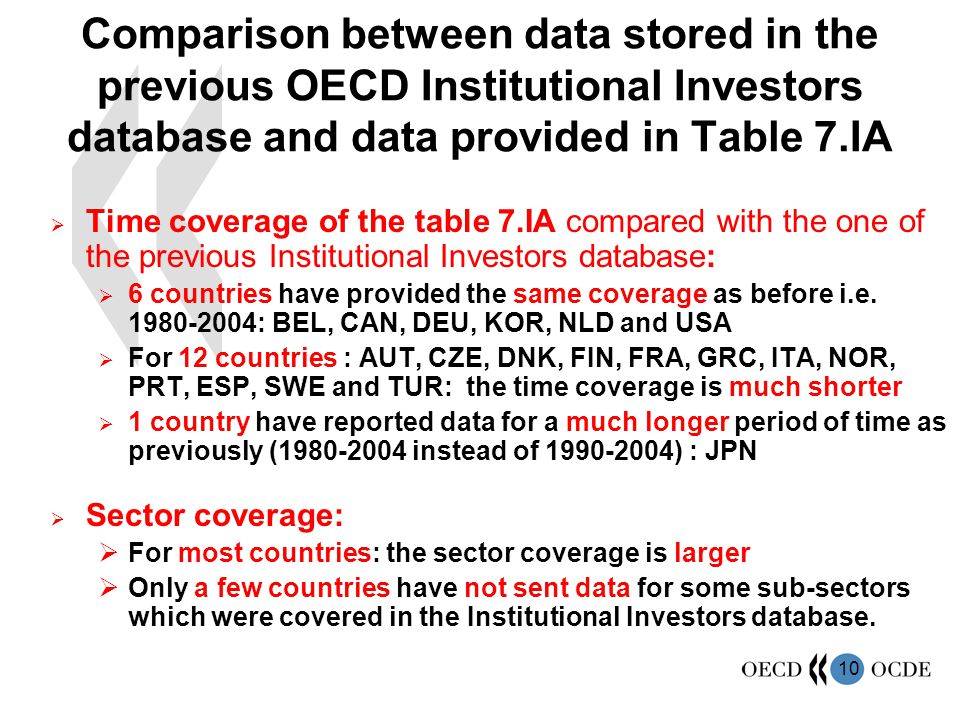 Comparison between data stored in the previous OECD Institutional Investors database and data provided in Table 7.IA

➢ Time coverage of the table 7.IA compared with the one of the previous Institutional Investors database:

➢ 6 countries have provided the same coverage as before i.e. 1980-2004: BEL, CAN, DEU, KOR, NLD and USA

➢ For 12 countries : AUT, CZE, DNK, FIN, FRA, GRC, ITA, NOR, PRT, ESP, SWE and TUR: the time coverage is much shorter

➢ 1 country have reported data for a much longer period of time as previously (1980-2004 instead of 1990-2004) : JPN

➢ Sector coverage:

➢ For most countries: the sector coverage is larger

➢ Only a few countries have not sent data for some sub-sectors which were covered in the Institutional Investors database.

OECD 10 OCDE